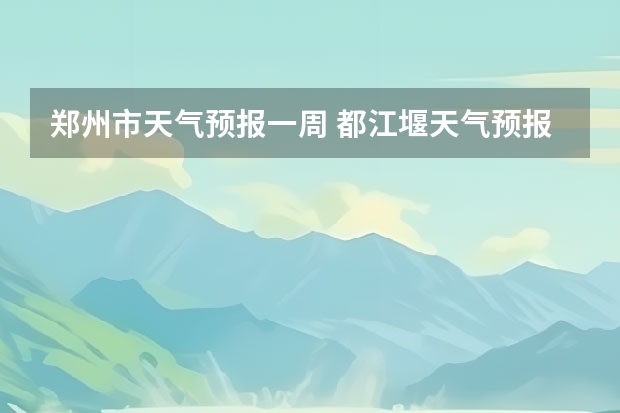 郑州市天气预报一周 都江堰天气预报